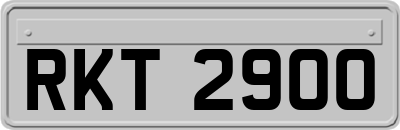 RKT 2900